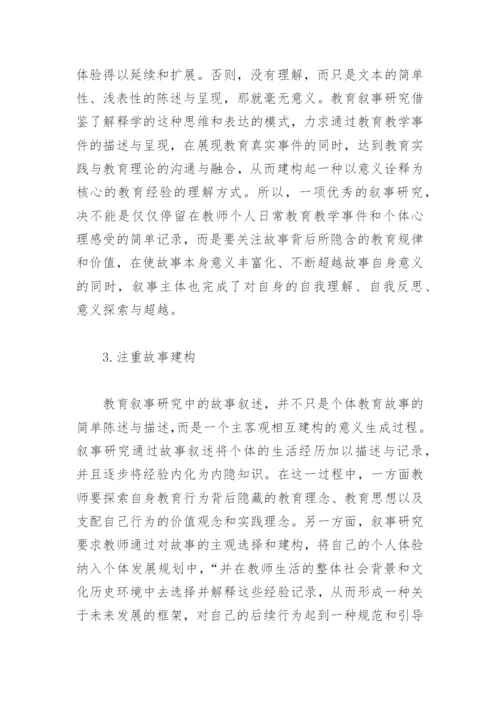 体验得以延续和扩展。否则，没有理解，而只是文本的简单性、浅表性的陈述与呈现，那就毫无意义。教育叙事研究借鉴了解释学的这种思维和表达的模式，力求通过教育教学事件的描述与呈现，在展现教育真实事件的同时，达到教育实践与教育理论的沟通与融合，从而建构起一种以意义诠释为核心的教育经验的理解方式。所以，一项优秀的叙事研究，决不能是仅仅停留在教师个人日常教育教学事件和个体心理感受的简单记录，而是要关注故事背后所隐含的教育规律和价值，在使故事本身意义丰富化、不断超越故事自身意义的同时，叙事主体也完成了对自身的自我理解、自我反思、意义探索与超越。

3.注重故事建构

教育叙事研究中的故事叙述，并不只是个体教育故事的简单陈述与描述，而是一个主客观相互建构的意义生成过程。叙事研究通过故事叙述将个体的生活经历加以描述与记录，并且逐步将经验内化为内隐知识。在这一过程中，一方面教师要探索自身教育行为背后隐藏的教育理念、教育思想以及支配自己行为的价值观念和实践理念。另一方面，叙事研究要求教师通过对故事的主观选择和建构，将自己的个人体验纳入个体发展规划中，“并在教师生活的整体社会背景和文化历史环境中去选择并解释这些经验记录，从而形成一种关于未来发展的框架，对自己的后续行为起到一种规范和引导